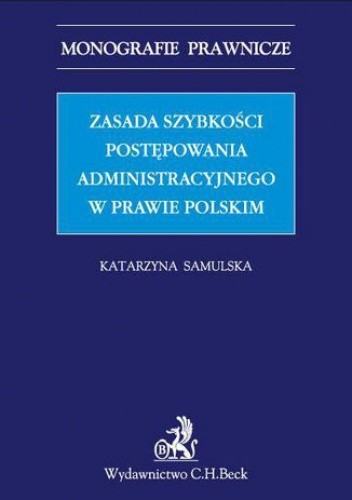 MONOGRAFIE PRAWNICZE

ZASADA SZYBKOŚCI POSTĘPOWANIA ADMINISTRACYJNEGO W PRAWIE POLSKIM

KATARZYNA SAMULSKA

B

Wydawnictwo C.H.Beck